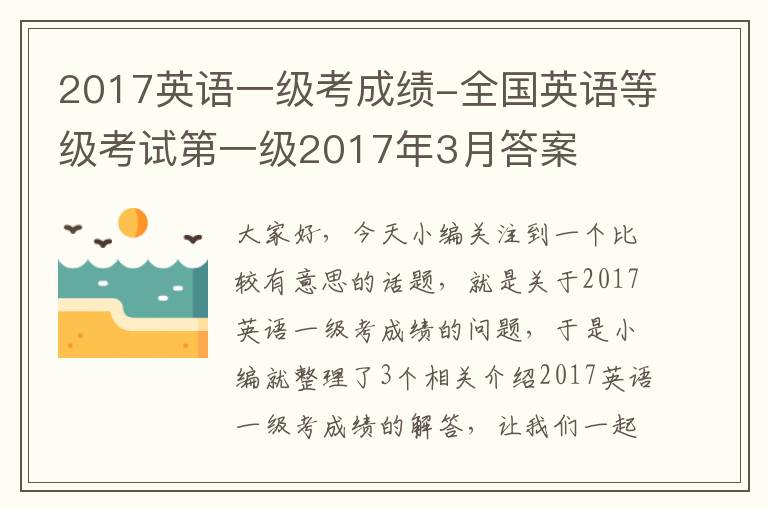 2017英语一级考成绩-全国英语等级考试第一级2017年3月答案

大家好，今天小编关注到一个比较有意思的话题，就是关于2017英语一级考成绩的问题，于是小编就整理了3个相关介绍2017英语一级考成绩的解答，让我们一起